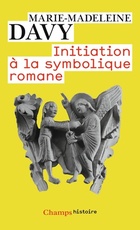 MARIE-MADELEINE
DAVY

Initiation à la symbolique romane

Champs histoire